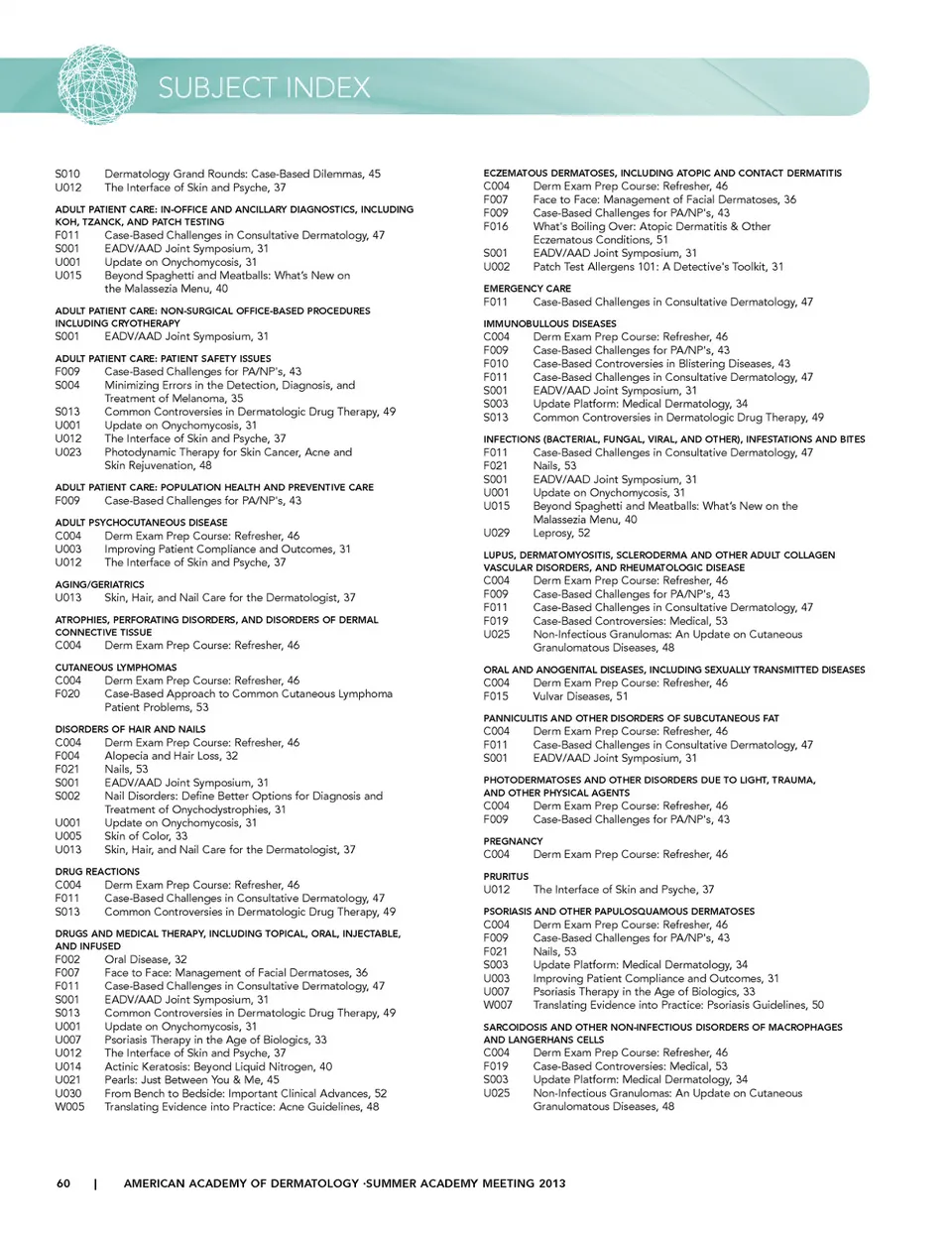 SUBJECT INDEX

S010 Dermatology Grand Rounds: Case-Based Dilemmas, 45
U012 The Interface of Skin and Psyche, 37

ADULT PATIENT CARE: IN-OFFICE AND ANCILLARY DIAGNOSTICS, INCLUDING KOH, TZANCK, AND PATCH TESTING
F011 Case-Based Challenges in Consultative Dermatology, 47
S001 EADV/AAD Joint Symposium, 31
U001 Update on Onychomycosis, 31
U015 Beyond Spaghetti and Meatballs: What's New on the Malassezia Menu, 40

ADULT PATIENT CARE: NON-SURGICAL OFFICE-BASED PROCEDURES INCLUDING CRYOTHERAPY
S001 EADV/AAD Joint Symposium, 31

ADULT PATIENT CARE: PATIENT SAFETY ISSUES
F009 Case-Based Challenges for PA/NP's, 43
S004 Minimizing Errors in the Detection, Diagnosis, and Treatment of Melanoma, 35
S013 Common Controversies in Dermatologic Drug Therapy, 49
U001 Update on Onychomycosis, 31
U012 The Interface of Skin and Psyche, 37
U023 Photodynamic Therapy for Skin Cancer, Acne and Skin Rejuvenation, 48

ADULT PATIENT CARE: POPULATION HEALTH AND PREVENTIVE CARE
F009 Case-Based Challenges for PA/NP's, 43

ADULT PSYCHOCUTANEOUS DISEASE
C004 Derm Exam Prep Course: Refresher, 46
U003 Improving Patient Compliance and Outcomes, 31
U012 The Interface of Skin and Psyche, 37

AGING/GERIATRICS
U013 Skin, Hair, and Nail Care for the Dermatologist, 37

ATROPHIES, PERFORATING DISORDERS, AND DISORDERS OF DERMAL CONNECTIVE TISSUE
C004 Derm Exam Prep Course: Refresher, 46

CUTANEOUS LYMPHOMAS
C004 Derm Exam Prep Course: Refresher, 46
F020 Case-Based Approach to Common Cutaneous Lymphoma Patient Problems, 53

DISORDERS OF HAIR AND NAILS
C004 Derm Exam Prep Course: Refresher, 46
F004 Alopecia and Hair Loss, 32
F021 Nails, 53
S001 EADV/AAD Joint Symposium, 31
S002 Nail Disorders: Define Better Options for Diagnosis and Treatment of Onychodystrophies, 31
U001 Update on Onychomycosis, 31
U005 Skin of Color, 33
U013 Skin, Hair, and Nail Care for the Dermatologist, 37

DRUG REACTIONS
C004 Derm Exam Prep Course: Refresher, 46
F011 Case-Based Challenges in Consultative Dermatology, 47
S013 Common Controversies in Dermatologic Drug Therapy, 49

DRUGS AND MEDICAL THERAPY, INCLUDING TOPICAL, ORAL, INJECTABLE, AND INFUSED
F002 Oral Disease, 32
F007 Face to Face: Management of Facial Dermatoses, 36
F011 Case-Based Challenges in Consultative Dermatology, 47
S001 EADV/AAD Joint Symposium, 31
S013 Common Controversies in Dermatologic Drug Therapy, 49
U001 Update on Onychomycosis, 31
U007 Psoriasis Therapy in the Age of Biologics, 33
U012 The Interface of Skin and Psyche, 37
U014 Actinic Keratosis: Beyond Liquid Nitrogen, 40
U021 Pearls: Just Between You & Me, 45
U030 From Bench to Bedside: Important Clinical Advances, 52
W005 Translating Evidence into Practice: Acne Guidelines, 48

ECZEMATOUS DERMATOSES, INCLUDING ATOPIC AND CONTACT DERMATITIS
C004 Derm Exam Prep Course: Refresher, 46
F007 Face to Face: Management of Facial Dermatoses, 36
F009 Case-Based Challenges for PA/NP's, 43
F016 What's Boiling Over: Atopic Dermatitis & Other Eczematous Conditions, 51
S001 EADV/AAD Joint Symposium, 31
U002 Patch Test Allergens 101: A Detective's Toolkit, 31

EMERGENCY CARE
F011 Case-Based Challenges in Consultative Dermatology, 47

IMMUNOBULLOUS DISEASES
C004 Derm Exam Prep Course: Refresher, 46
F009 Case-Based Challenges for PA/NP's, 43
F010 Case-Based Controversies in Blistering Diseases, 43
F011 Case-Based Challenges in Consultative Dermatology, 47
S001 EADV/AAD Joint Symposium, 31
S003 Update Platform: Medical Dermatology, 34
S013 Common Controversies in Dermatologic Drug Therapy, 49

INFECTIONS (BACTERIAL, FUNGAL, VIRAL, AND OTHER), INFESTATIONS AND BITES
F011 Case-Based Challenges in Consultative Dermatology, 47
F021 Nails, 53
S001 EADV/AAD Joint Symposium, 31
U001 Update on Onychomycosis, 31
U015 Beyond Spaghetti and Meatballs: What's New on the Malassezia Menu, 40
U029 Leprosy, 52

LUPUS, DERMATOMYOSITIS, SCLERODERMA AND OTHER ADULT COLLAGEN VASCULAR DISORDERS, AND RHEUMATOLOGIC DISEASE
C004 Derm Exam Prep Course: Refresher, 46
F009 Case-Based Challenges for PA/NP's, 43
F011 Case-Based Challenges in Consultative Dermatology, 47
F019 Case-Based Controversies: Medical, 53
U025 Non-Infectious Granulomas: An Update on Cutaneous Granulomatous Diseases, 48

ORAL AND ANOGENITAL DISEASES, INCLUDING SEXUALLY TRANSMITTED DISEASES
C004 Derm Exam Prep Course: Refresher, 46
F015 Vulvar Diseases, 51

PANNICULITIS AND OTHER DISORDERS OF SUBCUTANEOUS FAT
C004 Derm Exam Prep Course: Refresher, 46
F011 Case-Based Challenges in Consultative Dermatology, 47
S001 EADV/AAD Joint Symposium, 31

PHOTODERMATOSES AND OTHER DISORDERS DUE TO LIGHT, TRAUMA, AND OTHER PHYSICAL AGENTS
C004 Derm Exam Prep Course: Refresher, 46
F009 Case-Based Challenges for PA/NP's, 43

PREGNANCY
C004 Derm Exam Prep Course: Refresher, 46

PRURITUS
U012 The Interface of Skin and Psyche, 37

PSORIASIS AND OTHER PAPULOSQUAMOUS DERMATOSES
C004 Derm Exam Prep Course: Refresher, 46
F009 Case-Based Challenges for PA/NP's, 43
F021 Nails, 53
S003 Update Platform: Medical Dermatology, 34
U003 Improving Patient Compliance and Outcomes, 31
U007 Psoriasis Therapy in the Age of Biologics, 33
W007 Translating Evidence into Practice: Psoriasis Guidelines, 50

SARCOIDOSIS AND OTHER NON-INFECTIOUS DISORDERS OF MACROPHAGES AND LANGERHANS CELLS
C004 Derm Exam Prep Course: Refresher, 46
F019 Case-Based Controversies: Medical, 53
S003 Update Platform: Medical Dermatology, 34
U025 Non-Infectious Granulomas: An Update on Cutaneous Granulomatous Diseases, 48

60 | AMERICAN ACADEMY OF DERMATOLOGY ·SUMMER ACADEMY MEETING 2013